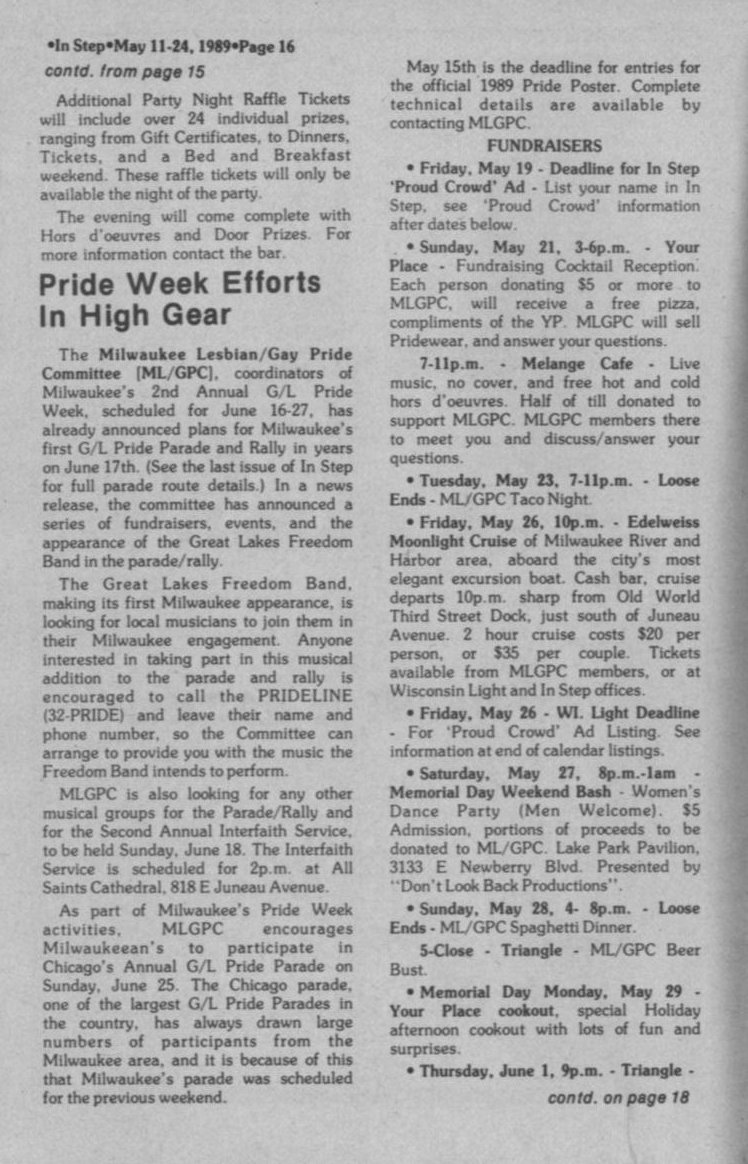 •In Step•May 11-24, 1989•Page 16

contd. from page 15

Additional Party Night Raffle Tickets will include over 24 individual prizes, ranging from Gift Certificates, to Dinners, Tickets, and a Bed and Breakfast weekend. These raffle tickets will only be available the night of the party.

The evening will come complete with Hors d'oeuvres and Door Prizes. For more information contact the bar.

Pride Week Efforts In High Gear

The Milwaukee Lesbian/Gay Pride Committee [ML/GPC], coordinators of Milwaukee's 2nd Annual G/L Pride Week, scheduled for June 16-27, has already announced plans for Milwaukee's first G/L Pride Parade and Rally in years on June 17th. (See the last issue of In Step for full parade route details.) In a news release, the committee has announced a series of fundraisers, events, and the appearance of the Great Lakes Freedom Band in the parade/rally.

The Great Lakes Freedom Band, making its first Milwaukee appearance, is looking for local musicians to join them in their Milwaukee engagement. Anyone interested in taking part in this musical addition to the parade and rally is encouraged to call the PRIDELINE (32-PRIDE) and leave their name and phone number, so the Committee can arrange to provide you with the music the Freedom Band intends to perform.

MLGPC is also looking for any other musical groups for the Parade/Rally and for the Second Annual Interfaith Service, to be held Sunday, June 18. The Interfaith Service is scheduled for 2p.m. at All Saints Cathedral, 818 E Juneau Avenue.

As part of Milwaukee's Pride Week activities, MLGPC encourages Milwaukeean's to participate in Chicago's Annual G/L Pride Parade on Sunday, June 25. The Chicago parade, one of the largest G/L Pride Parades in the country, has always drawn large numbers of participants from the Milwaukee area, and it is because of this that Milwaukee's parade was scheduled for the previous weekend.

May 15th is the deadline for entries for the official 1989 Pride Poster. Complete technical details are available by contacting MLGPC.

FUNDRAISERS

• Friday, May 19 - Deadline for In Step 'Proud Crowd' Ad - List your name in In Step, see 'Proud Crowd' information after dates below.

• Sunday, May 21, 3-6p.m. - Your Place - Fundraising Cocktail Reception. Each person donating $5 or more to MLGPC, will receive a free pizza, compliments of the YP. MLGPC will sell Pridewear, and answer your questions.

7-11p.m. - Melange Cafe - Live music, no cover, and free hot and cold hors d'oeuvres. Half of till donated to support MLGPC. MLGPC members there to meet you and discuss/answer your questions.

• Tuesday, May 23, 7-11p.m. - Loose Ends - ML/GPC Taco Night.

• Friday, May 26, 10p.m. - Edelweiss Moonlight Cruise of Milwaukee River and Harbor area, aboard the city's most elegant excursion boat. Cash bar, cruise departs 10p.m. sharp from Old World Third Street Dock, just south of Juneau Avenue. 2 hour cruise costs $20 per person, or $35 per couple. Tickets available from MLGPC members, or at Wisconsin Light and In Step offices.

• Friday, May 26 - WI. Light Deadline - For 'Proud Crowd' Ad Listing. See information at end of calendar listings.

• Saturday, May 27, 8p.m.-1am - Memorial Day Weekend Bash - Women's Dance Party (Men Welcome). $5 Admission, portions of proceeds to be donated to ML/GPC. Lake Park Pavilion, 3133 E Newberry Blvd. Presented by "Don't Look Back Productions".

• Sunday, May 28, 4- 8p.m. - Loose Ends - ML/GPC Spaghetti Dinner.

5-Close - Triangle - ML/GPC Beer Bust.

• Memorial Day Monday, May 29 - Your Place cookout, special Holiday afternoon cookout with lots of fun and surprises.

• Thursday, June 1, 9p.m. - Triangle -

contd. on page 18